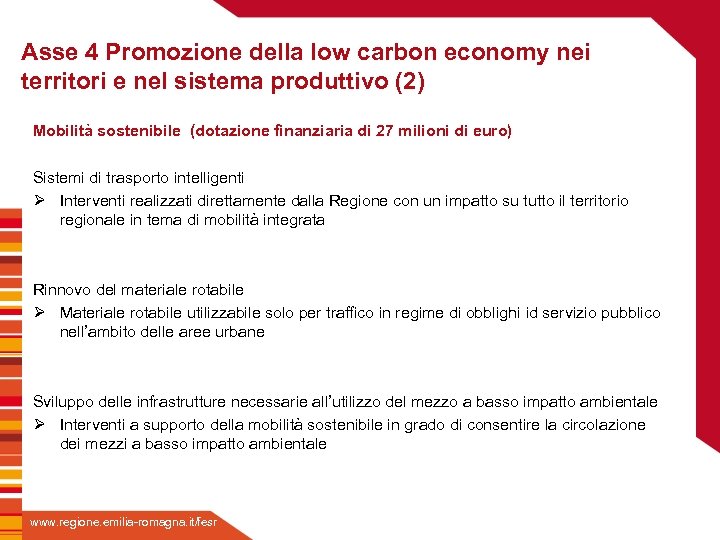 Asse 4 Promozione della low carbon economy nei territori e nel sistema produttivo (2)

Mobilità sostenibile (dotazione finanziaria di 27 milioni di euro)

Sistemi di trasporto intelligenti
➢ Interventi realizzati direttamente dalla Regione con un impatto su tutto il territorio regionale in tema di mobilità integrata

Rinnovo del materiale rotabile
➢ Materiale rotabile utilizzabile solo per traffico in regime di obblighi id servizio pubblico nell'ambito delle aree urbane

Sviluppo delle infrastrutture necessarie all'utilizzo del mezzo a basso impatto ambientale
➢ Interventi a supporto della mobilità sostenibile in grado di consentire la circolazione dei mezzi a basso impatto ambientale

www.regione.emilia-romagna.it/fesr